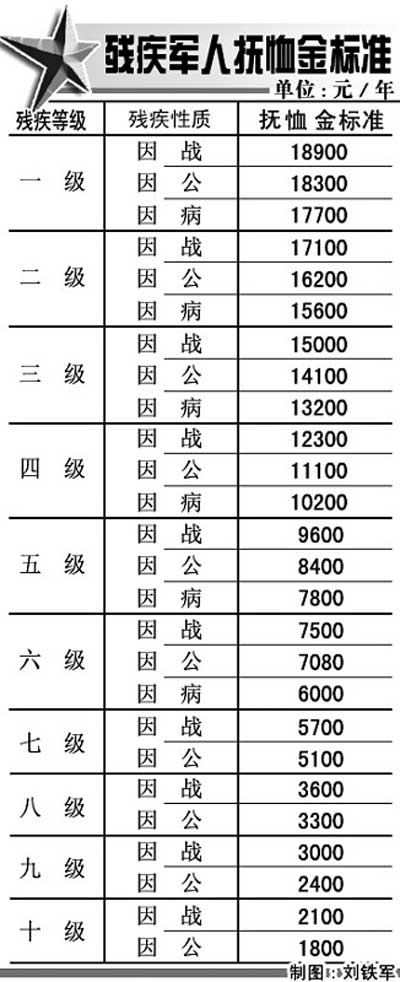 残疾军人抚恤金标准

单位：元/年

| 残疾等级 | 残疾性质 | 抚恤金标准 |
|---|---|---|
| 一级 | 因战 | 18900 |
| | 因公 | 18300 |
| | 因病 | 17700 |
| 二级 | 因战 | 17100 |
| | 因公 | 16200 |
| | 因病 | 15600 |
| 三级 | 因战 | 15000 |
| | 因公 | 14100 |
| | 因病 | 13200 |
| 四级 | 因战 | 12300 |
| | 因公 | 11100 |
| | 因病 | 10200 |
| 五级 | 因战 | 9600 |
| | 因公 | 8400 |
| | 因病 | 7800 |
| 六级 | 因战 | 7500 |
| | 因公 | 7080 |
| | 因病 | 6000 |
| 七级 | 因战 | 5700 |
| | 因公 | 5100 |
| 八级 | 因战 | 3600 |
| | 因公 | 3300 |
| 九级 | 因战 | 3000 |
| | 因公 | 2400 |
| 十级 | 因战 | 2100 |
| | 因公 | 1800 |

制图：刘铁军